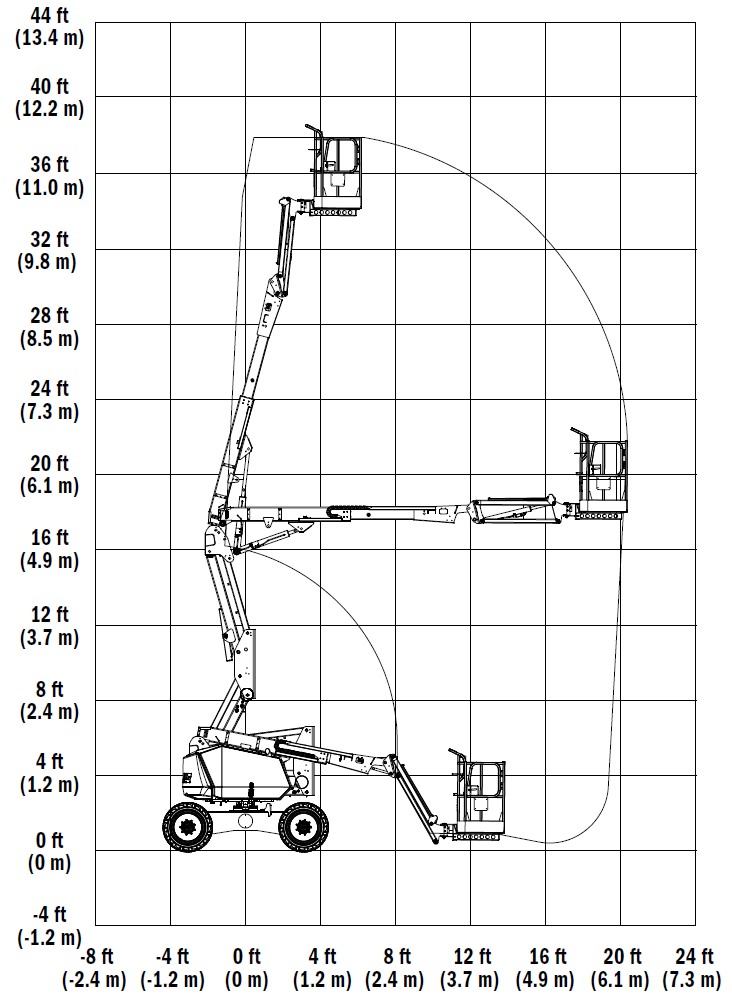 44 ft
(13.4 m)
40 ft
(12.2 m)
36 ft
(11.0 m)
32 ft
(9.8 m)
28 ft
(8.5 m)
24 ft
(7.3 m)
20 ft
(6.1 m)
16 ft
(4.9 m)
12 ft
(3.7 m)
8 ft
(2.4 m)
4 ft
(1.2 m)
0 ft
(0 m)
-4 ft
(-1.2 m)

-8 ft
(-2.4 m)
-4 ft
(-1.2 m)
0 ft
(0 m)
4 ft
(1.2 m)
8 ft
(2.4 m)
12 ft
(3.7 m)
16 ft
(4.9 m)
20 ft
(6.1 m)
24 ft
(7.3 m)